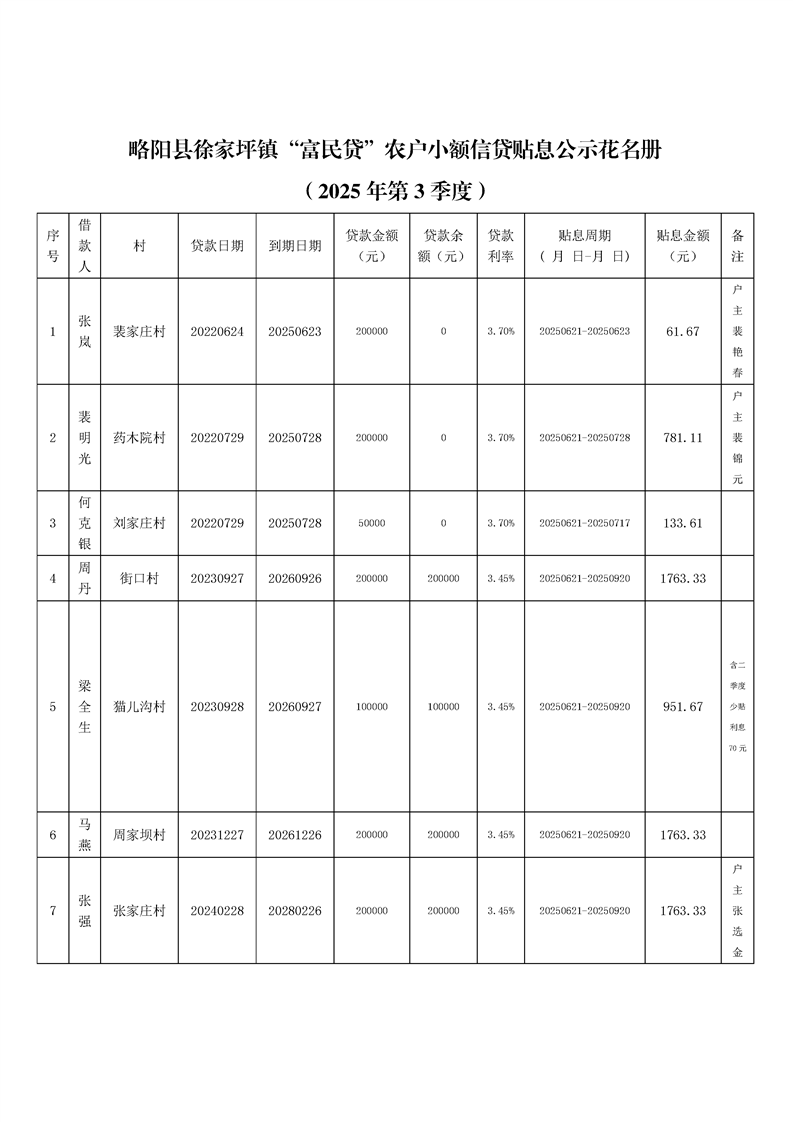 略阳县徐家坪镇“富民贷”农户小额信贷贴息公示花名册

（2025年第3季度）

| 序号 | 借款人 | 村 | 贷款日期 | 到期日期 | 贷款金额（元） | 贷款余额（元） | 贷款利率 | 贴息周期（月 日-月 日） | 贴息金额（元） | 备注 |
|---|---|---|---|---|---|---|---|---|---|---|
| 1 | 张岚 | 裴家庄村 | 20220624 | 20250623 | 200000 | 0 | 3.70% | 20250621-20250623 | 61.67 | 户主裴艳春 |
| 2 | 裴明光 | 药木院村 | 20220729 | 20250728 | 200000 | 0 | 3.70% | 20250621-20250728 | 781.11 | 户主裴锦元 |
| 3 | 何克银 | 刘家庄村 | 20220729 | 20250728 | 50000 | 0 | 3.70% | 20250621-20250717 | 133.61 | |
| 4 | 周丹 | 街口村 | 20230927 | 20260926 | 200000 | 200000 | 3.45% | 20250621-20250920 | 1763.33 | |
| 5 | 梁全生 | 猫儿沟村 | 20230928 | 20260927 | 100000 | 100000 | 3.45% | 20250621-20250920 | 951.67 | 含二季度少贴利息70元 |
| 6 | 马燕 | 周家坝村 | 20231227 | 20261226 | 200000 | 200000 | 3.45% | 20250621-20250920 | 1763.33 | |
| 7 | 张强 | 张家庄村 | 20240228 | 20280226 | 200000 | 200000 | 3.45% | 20250621-20250920 | 1763.33 | 户主张选金 |